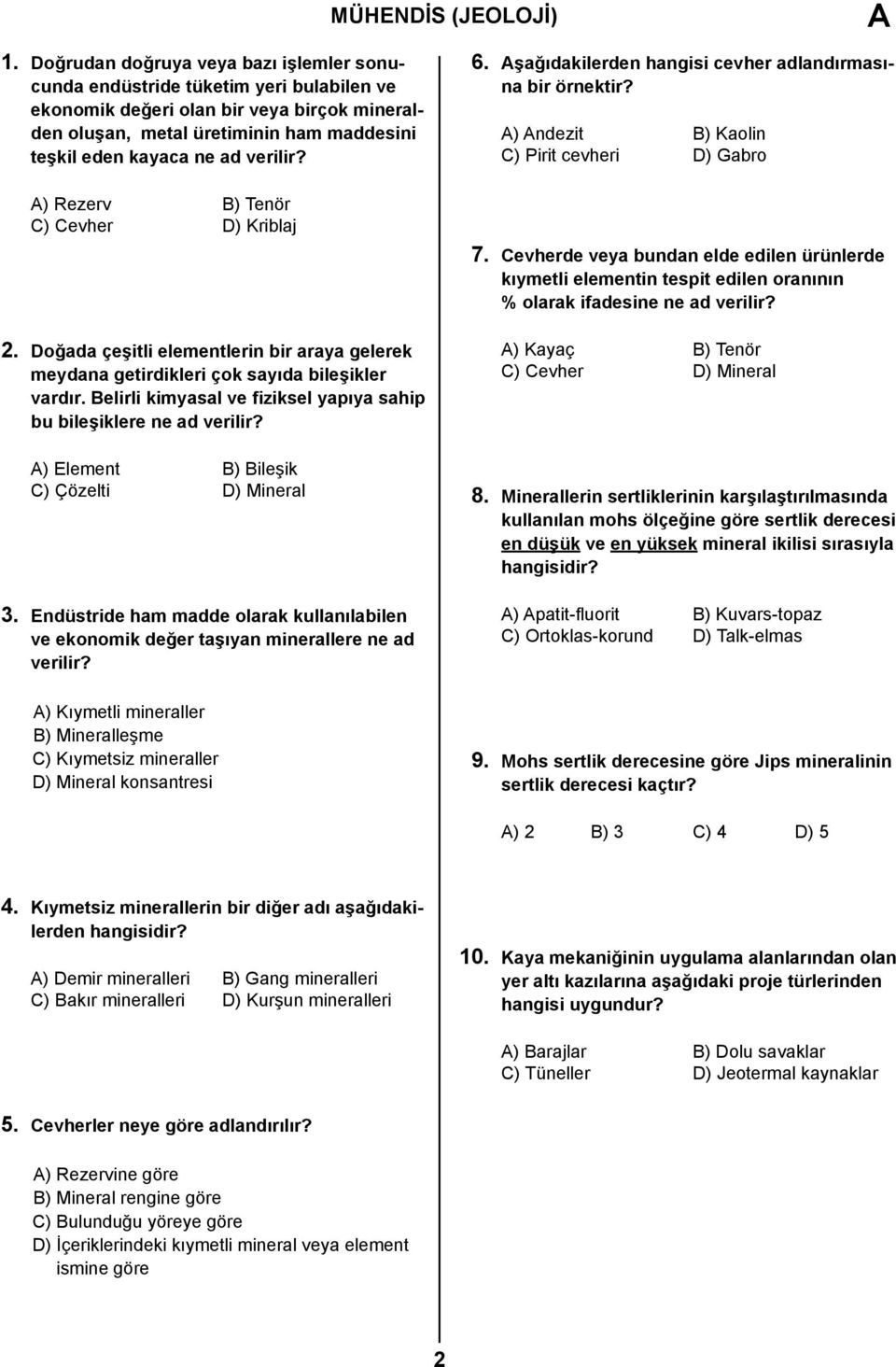 MÜHENDİS (JEOLOJİ)

A

1. Doğrudan doğruya veya bazı işlemler sonucunda endüstride tüketim yeri bulabilen ve ekonomik değeri olan bir veya birçok mineralden oluşan, metal üretiminin ham maddesini teşkil eden kayaca ne ad verilir?

A) Rezerv
B) Tenör
C) Cevher
D) Kriblaj

2. Doğada çeşitli elementlerin bir araya gelerek meydana getirdikleri çok sayıda bileşikler vardır. Belirli kimyasal ve fiziksel yapıya sahip bu bileşiklere ne ad verilir?

A) Element
B) Bileşik
C) Çözelti
D) Mineral

3. Endüstride ham madde olarak kullanılabilen ve ekonomik değer taşıyan minerallere ne ad verilir?

A) Kıymetli mineraller
B) Mineralleşme
C) Kıymetsiz mineraller
D) Mineral konsantresi

4. Kıymetsiz minerallerin bir diğer adı aşağıdakilerden hangisidir?

A) Demir mineralleri
B) Gang mineralleri
C) Bakır mineralleri
D) Kurşun mineralleri

5. Cevherler neye göre adlandırılır?

A) Rezervine göre
B) Mineral rengine göre
C) Bulunduğu yöreye göre
D) İçeriklerindeki kıymetli mineral veya element ismine göre

6. Aşağıdakilerden hangisi cevher adlandırmasına bir örnektir?

A) Andezit
B) Kaolin
C) Pirit cevheri
D) Gabro

7. Cevherde veya bundan elde edilen ürünlerde kıymetli elementin tespit edilen oranının % olarak ifadesine ne ad verilir?

A) Kayaç
B) Tenör
C) Cevher
D) Mineral

8. Minerallerin sertliklerinin karşılaştırılmasında kullanılan mohs ölçeğine göre sertlik derecesi en düşük ve en yüksek mineral ikilisi sırasıyla hangisidir?

A) Apatit-fluorit
B) Kuvars-topaz
C) Ortoklas-korund
D) Talk-elmas

9. Mohs sertlik derecesine göre Jips mineralinin sertlik derecesi kaçtır?

A) 2
B) 3
C) 4
D) 5

10. Kaya mekaniğinin uygulama alanlarından olan yer altı kazılarına aşağıdaki proje türlerinden hangisi uygundur?

A) Barajlar
B) Dolu savaklar
C) Tüneller
D) Jeotermal kaynaklar

2